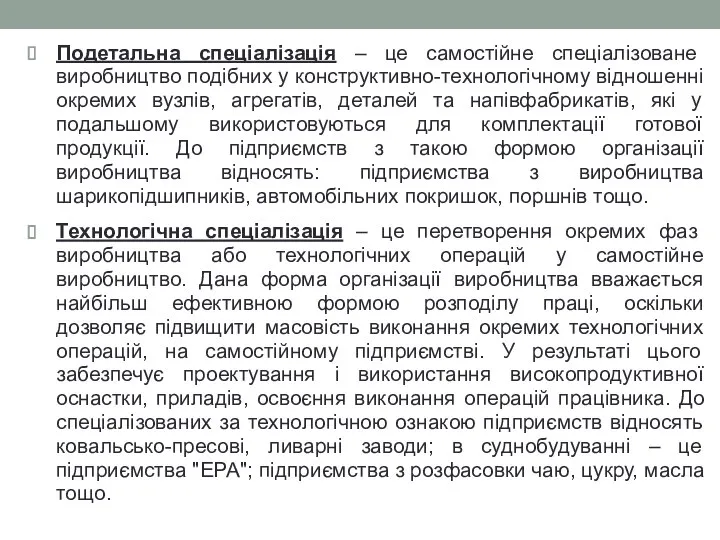 Подетальна спеціалізація – це самостійне спеціалізоване виробництво подібних у конструктивно-технологічному відношенні окремих вузлів, агрегатів, деталей та напівфабрикатів, які у подальшому використовуються для комплектації готової продукції. До підприємств з такою формою організації виробництва відносять: підприємства з виробництва шарикопідшипників, автомобільних покришок, поршнів тощо.

Технологічна спеціалізація – це перетворення окремих фаз виробництва або технологічних операцій у самостійне виробництво. Дана форма організації виробництва вважається найбільш ефективною формою розподілу праці, оскільки дозволяє підвищити масовість виконання окремих технологічних операцій, на самостійному підприємстві. У результаті цього забезпечує проектування і використання високопродуктивної оснастки, приладів, освоєння виконання операцій працівника. До спеціалізованих за технологічною ознакою підприємств відносять ковальсько-пресові, ливарні заводи; в суднобудуванні – це підприємства "ЕРА"; підприємства з розфасовки чаю, цукру, масла тощо.